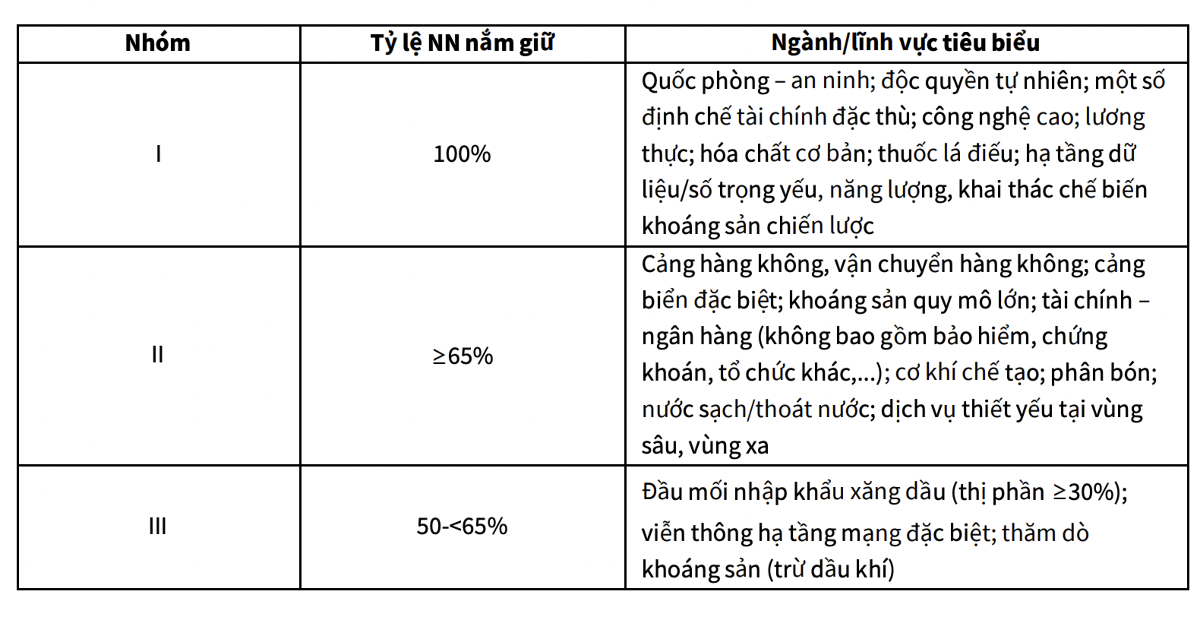 | Nhóm | Tỷ lệ NN nắm giữ | Ngành/lĩnh vực tiêu biểu |
|---|---|---|
| I | 100% | Quốc phòng – an ninh; độc quyền tự nhiên; một số định chế tài chính đặc thù; công nghệ cao; lương thực; hóa chất cơ bản; thuốc lá điếu; hạ tầng dữ liệu/số trọng yếu, năng lượng, khai thác chế biến khoáng sản chiến lược |
| II | ≥65% | Cảng hàng không, vận chuyển hàng không; cảng biển đặc biệt; khoáng sản quy mô lớn; tài chính – ngân hàng (không bao gồm bảo hiểm, chứng khoán, tổ chức khác,...); cơ khí chế tạo; phân bón; nước sạch/thoát nước; dịch vụ thiết yếu tại vùng sâu, vùng xa |
| III | 50-<65% | Đầu mối nhập khẩu xăng dầu (thị phần ≥30%); viễn thông hạ tầng mạng đặc biệt; thăm dò khoáng sản (trừ dầu khí) |